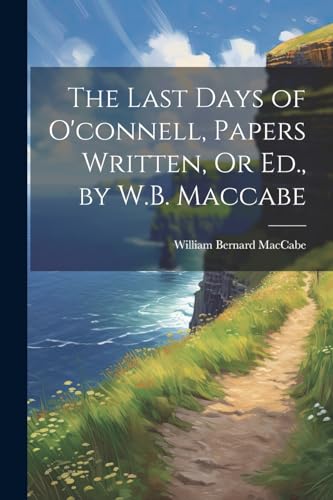 The Last Days of O'connell, Papers Written, Or Ed., by W.B. Maccabe

William Bernard MacCabe